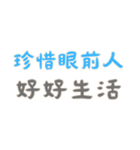 珍惜眼前人
好好生活